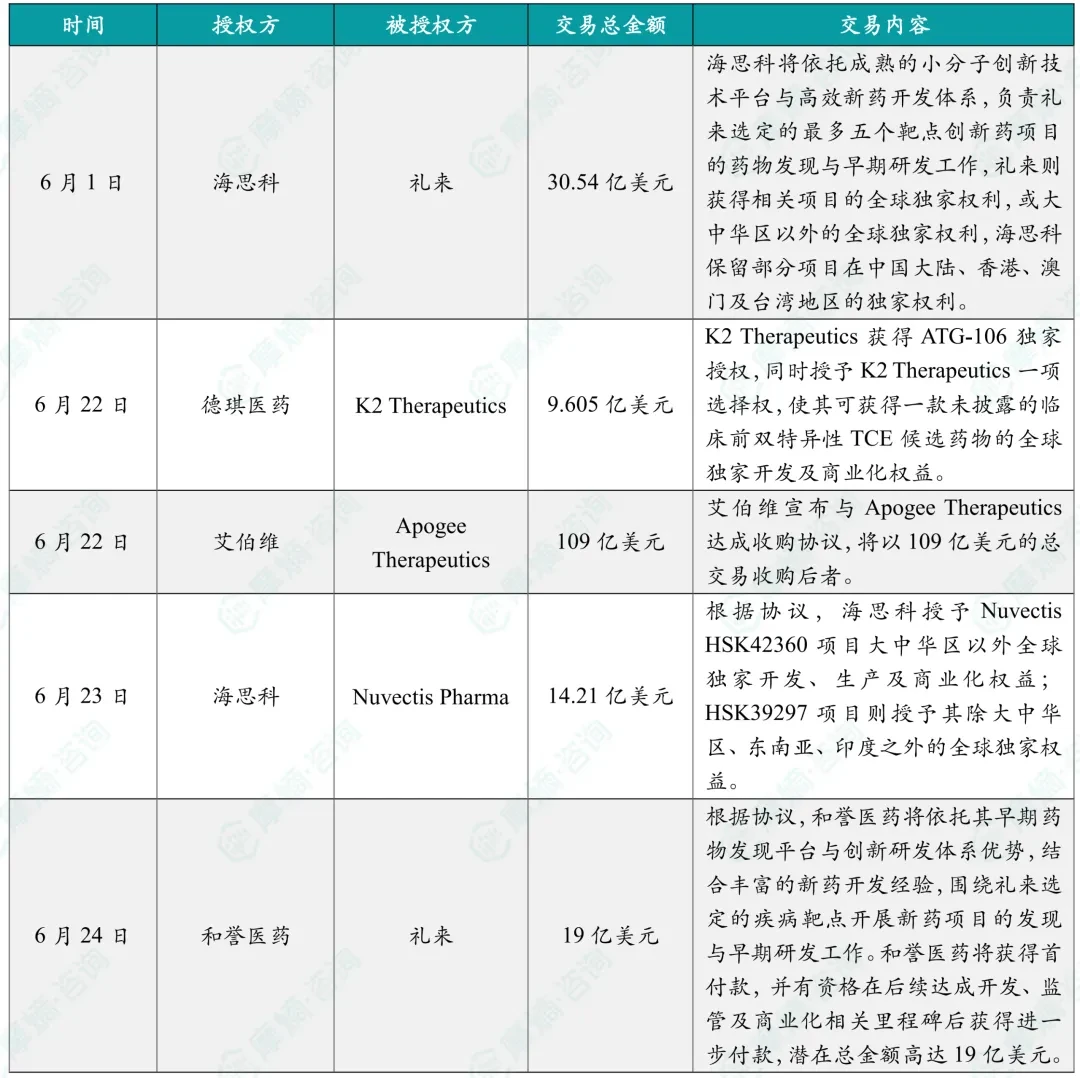 | 时间 | 授权方 | 被授权方 | 交易总金额 | 交易内容 |
|---|---|---|---|---|
| 6月1日 | 海思科 | 礼来 | 30.54亿美元 | 海思科将依托成熟的小分子创新技术平台与高效新药开发体系,负责礼来选定的最多五个靶点创新药项目的药物发现与早期研发工作,礼来则获得相关项目的全球独家权利,或大中华区以外的全球独家权利,海思科保留部分项目在中国大陆、香港、澳门及台湾地区的独家权利。 |
| 6月22日 | 德琪医药 | K2 Therapeutics | 9.605亿美元 | K2 Therapeutics获得ATG-106独家授权,同时授予K2 Therapeutics一项选择权,使其可获得一款未披露的临床前双特异性TCE候选药物的全球独家开发及商业化权益。 |
| 6月22日 | 艾伯维 | Apogee Therapeutics | 109亿美元 | 艾伯维宣布与Apogee Therapeutics达成收购协议,将以109亿美元的总交易收购后者。 |
| 6月23日 | 海思科 | Nuvectis Pharma | 14.21亿美元 | 根据协议,海思科授予Nuvectis HSK42360项目大中华区以外全球独家开发、生产及商业化权益;HSK39297项目则授予其除大中华区、东南亚、印度之外的全球独家权益。 |
| 6月24日 | 和誉医药 | 礼来 | 19亿美元 | 根据协议,和誉医药将依托其早期药物发现平台与创新研发体系优势,结合丰富的新药开发经验,围绕礼来选定的疾病靶点开展新药项目的发现与早期研发工作。和誉医药将获得首付款,并有资格在后续达成开发、监管及商业化相关里程碑后获得进一步付款,潜在总金额高达19亿美元。 |

摩熵·咨询